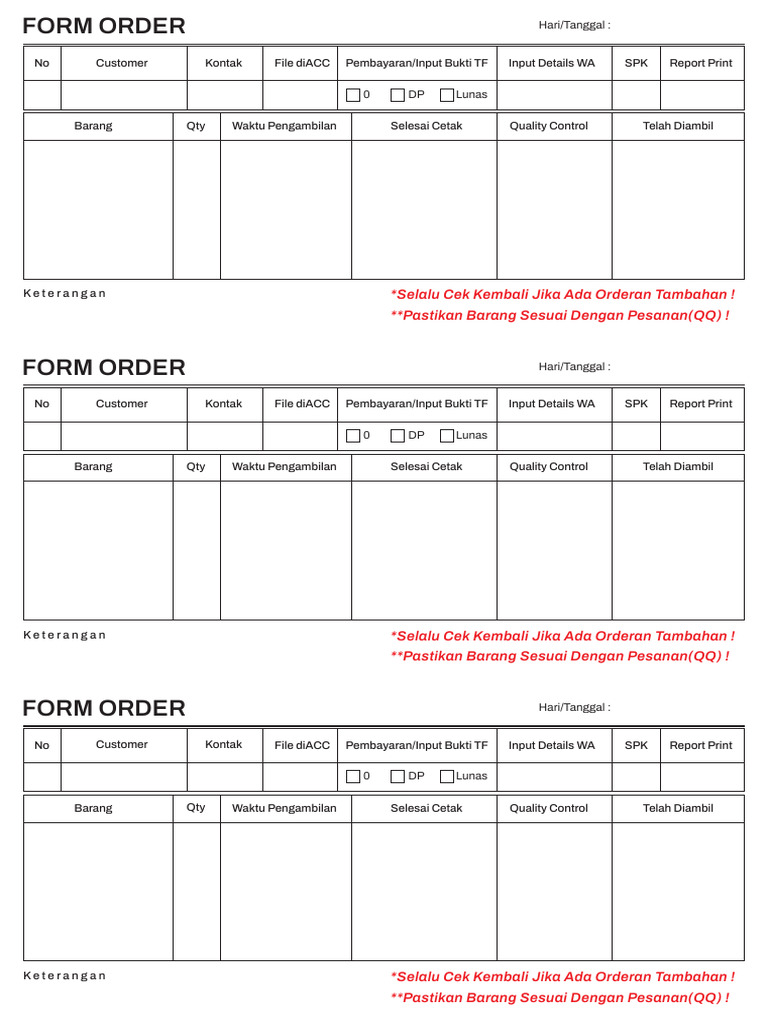 FORM ORDER

Hari/Tanggal :

| No | Customer | Kontak | File diACC | Pembayaran/Input Bukti TF | Input Details WA | SPK | Report Print |
|---|---|---|---|---|---|---|---|
| | | | | ☐ 0 ☐ DP ☐ Lunas | | | |

| Barang | Qty | Waktu Pengambilan | Selesai Cetak | Quality Control | Telah Diambil |
|---|---|---|---|---|---|
| | | | | | |

Keterangan

*Selalu Cek Kembali Jika Ada Orderan Tambahan !
**Pastikan Barang Sesuai Dengan Pesanan(QQ) !

FORM ORDER

Hari/Tanggal :

| No | Customer | Kontak | File diACC | Pembayaran/Input Bukti TF | Input Details WA | SPK | Report Print |
|---|---|---|---|---|---|---|---|
| | | | | ☐ 0 ☐ DP ☐ Lunas | | | |

| Barang | Qty | Waktu Pengambilan | Selesai Cetak | Quality Control | Telah Diambil |
|---|---|---|---|---|---|
| | | | | | |

Keterangan

*Selalu Cek Kembali Jika Ada Orderan Tambahan !
**Pastikan Barang Sesuai Dengan Pesanan(QQ) !

FORM ORDER

Hari/Tanggal :

| No | Customer | Kontak | File diACC | Pembayaran/Input Bukti TF | Input Details WA | SPK | Report Print |
|---|---|---|---|---|---|---|---|
| | | | | ☐ 0 ☐ DP ☐ Lunas | | | |

| Barang | Qty | Waktu Pengambilan | Selesai Cetak | Quality Control | Telah Diambil |
|---|---|---|---|---|---|
| | | | | | |

Keterangan

*Selalu Cek Kembali Jika Ada Orderan Tambahan !
**Pastikan Barang Sesuai Dengan Pesanan(QQ) !